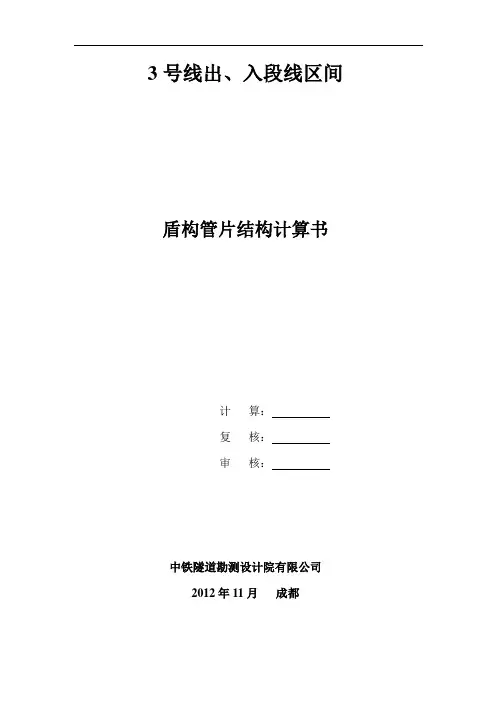 3号线出、入段线区间

盾构管片结构计算书

计 算：____

复 核：____

审 核：____

中铁隧道勘测设计院有限公司

2012年11月 成都